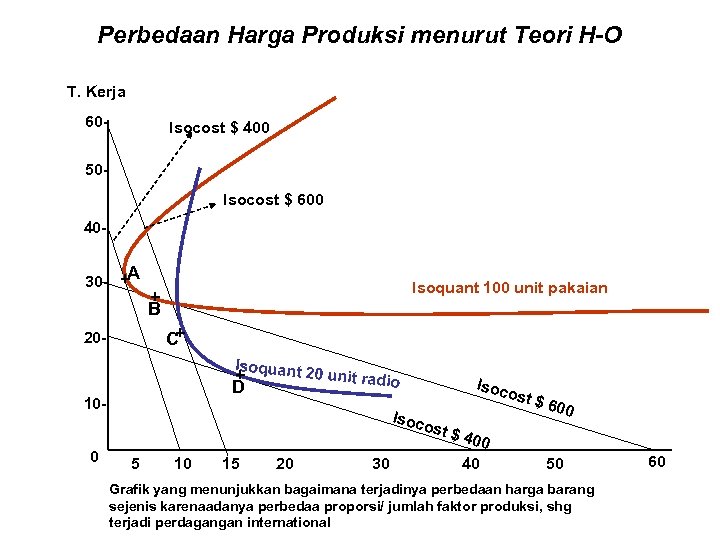 Perbedaan Harga Produksi menurut Teori H-O

T. Kerja

60
50
40
30
20
10
0

Isocost $ 400
Isocost $ 600
A
B
C
D
Isoquant 100 unit pakaian
Isoquant 20 unit radio
Isocost $ 600
Isocost $ 400

5 10 15 20 30 40 50 60

Grafik yang menunjukkan bagaimana terjadinya perbedaan harga barang sejenis karenaadanya perbedaa proporsi/ jumlah faktor produksi, shg terjadi perdagangan international